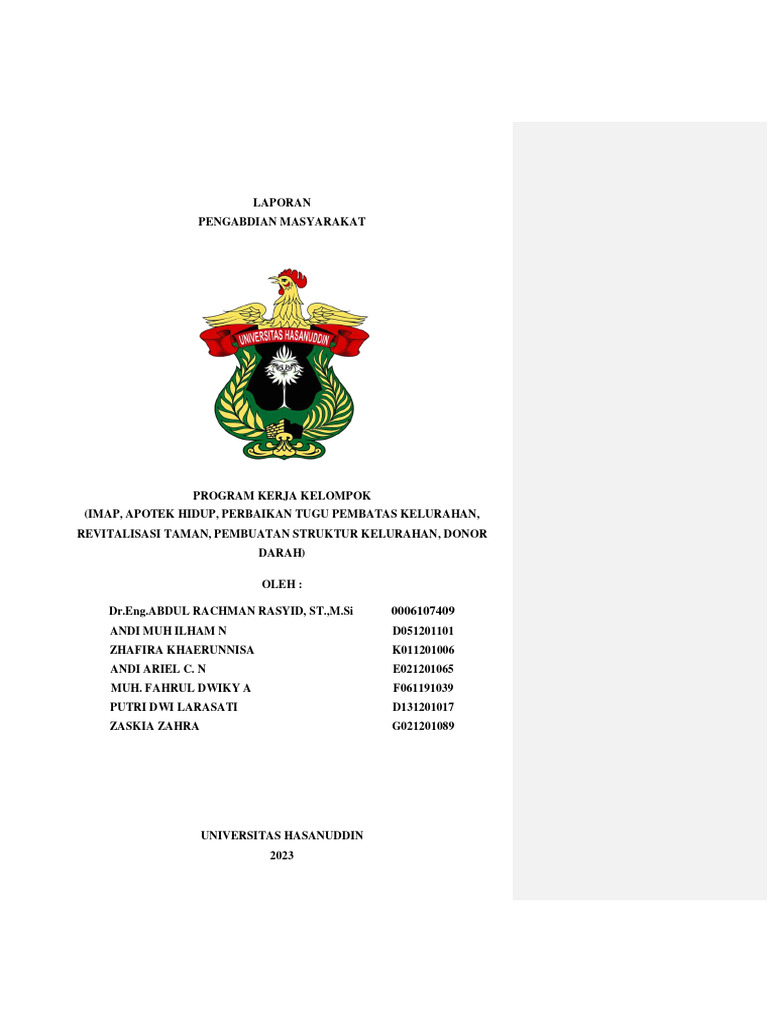 LAPORAN
PENGABDIAN MASYARAKAT

UNIVERSITAS HASANUDDIN

PROGRAM KERJA KELOMPOK
(IMAP, APOTEK HIDUP, PERBAIKAN TUGU PEMBATAS KELURAHAN, REVITALISASI TAMAN, PEMBUATAN STRUKTUR KELURAHAN, DONOR DARAH)

OLEH :

| | |
|---|---|
| Dr.Eng.ABDUL RACHMAN RASYID, ST.,M.Si | 0006107409 |
| ANDI MUH ILHAM N | D051201101 |
| ZHAFIRA KHAERUNNISA | K011201006 |
| ANDI ARIEL C. N | E021201065 |
| MUH. FAHRUL DWIKY A | F061191039 |
| PUTRI DWI LARASATI | D131201017 |
| ZASKIA ZAHRA | G021201089 |

UNIVERSITAS HASANUDDIN
2023